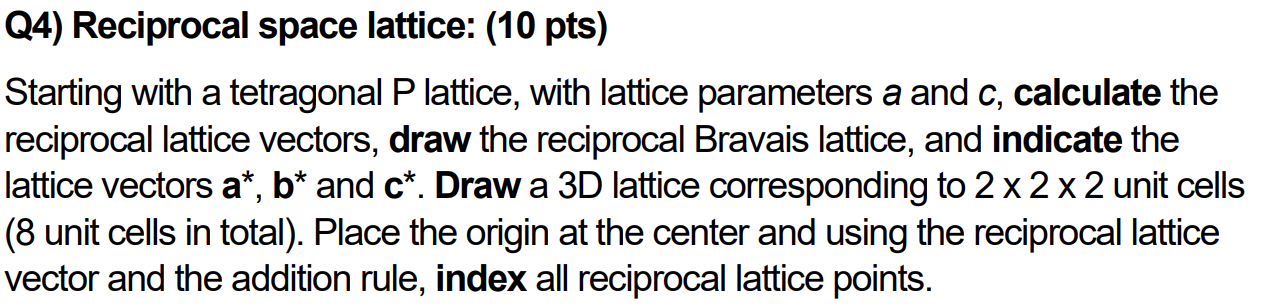 Q4) Reciprocal space lattice: (10 pts)

Starting with a tetragonal P lattice, with lattice parameters a and c, calculate the reciprocal lattice vectors, draw the reciprocal Bravais lattice, and indicate the lattice vectors a*, b* and c*. Draw a 3D lattice corresponding to 2 x 2 x 2 unit cells (8 unit cells in total). Place the origin at the center and using the reciprocal lattice vector and the addition rule, index all reciprocal lattice points.